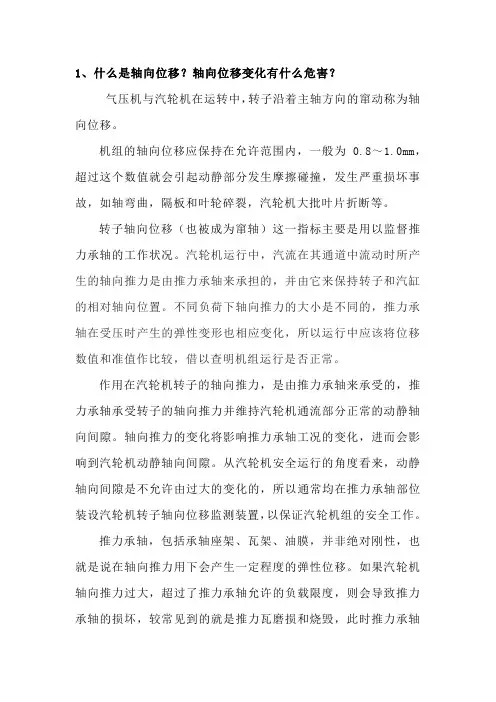 1、什么是轴向位移？轴向位移变化有什么危害？

气压机与汽轮机在运转中，转子沿着主轴方向的窜动称为轴向位移。

机组的轴向位移应保持在允许范围内，一般为 0.8～1.0mm，超过这个数值就会引起动静部分发生摩擦碰撞，发生严重损坏事故，如轴弯曲，隔板和叶轮碎裂，汽轮机大批叶片折断等。

转子轴向位移（也被成为窜轴）这一指标主要是用以监督推力承轴的工作状况。汽轮机运行中，汽流在其通道中流动时所产生的轴向推力是由推力承轴来承担的，并由它来保持转子和汽缸的相对轴向位置。不同负荷下轴向推力的大小是不同的，推力承轴在受压时产生的弹性变形也相应变化，所以运行中应该将位移数值和准值作比较，借以查明机组运行是否正常。

作用在汽轮机转子的轴向推力，是由推力承轴来承受的，推力承轴承受转子的轴向推力并维持汽轮机通流部分正常的动静轴向间隙。轴向推力的变化将影响推力承轴工况的变化，进而会影响到汽轮机动静轴向间隙。从汽轮机安全运行的角度看来，动静轴向间隙是不允许由过大的变化的，所以通常均在推力承轴部位装设汽轮机转子轴向位移监测装置，以保证汽轮机组的安全工作。

推力承轴，包括承轴座架、瓦架、油膜，并非绝对刚性，也就是说在轴向推力用下会产生一定程度的弹性位移。如果汽轮机轴向推力过大，超过了推力承轴允许的负载限度，则会导致推力承轴的损坏，较常见到的就是推力瓦磨损和烧毁，此时推力承轴